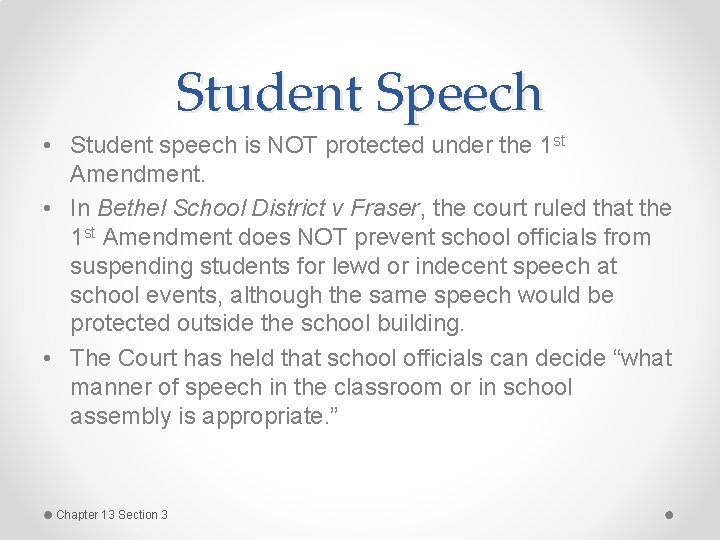 Student Speech

• Student speech is NOT protected under the 1st Amendment.
• In Bethel School District v Fraser, the court ruled that the 1st Amendment does NOT prevent school officials from suspending students for lewd or indecent speech at school events, although the same speech would be protected outside the school building.
• The Court has held that school officials can decide “what manner of speech in the classroom or in school assembly is appropriate.”

Chapter 13 Section 3